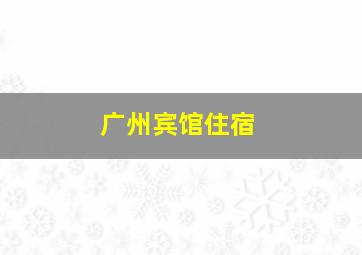 广州宾馆住宿